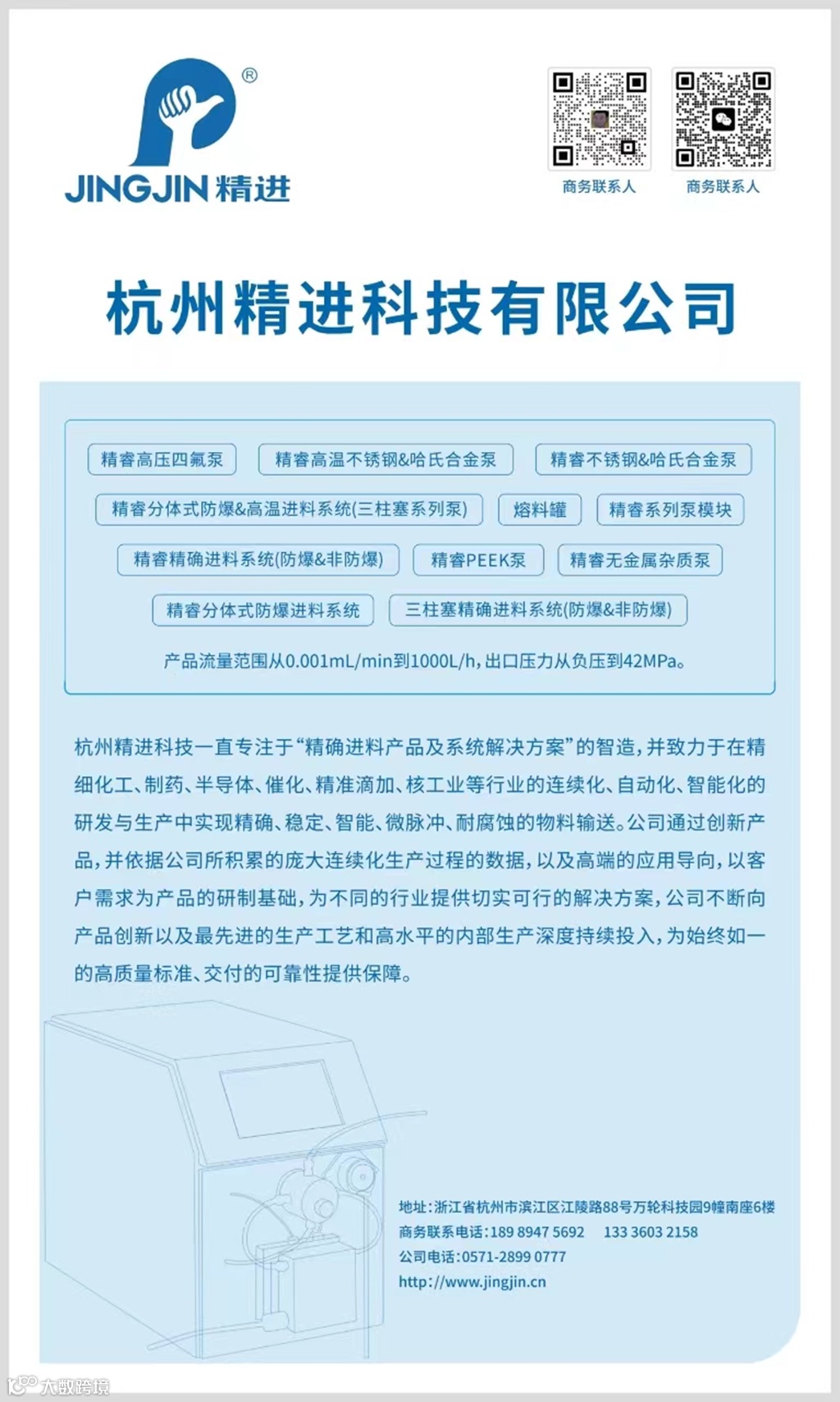 ®
JINGJIN 精进

商务联系人
商务联系人

杭州精进科技有限公司

精睿高压四氟泵
精睿高温不锈钢&哈氏合金泵
精睿不锈钢&哈氏合金泵
精睿分体式防爆&高温进料系统(三柱塞系列泵)
熔料罐
精睿系列泵模块
精睿精确进料系统(防爆&非防爆)
精睿PEEK泵
精睿无金属杂质泵
精睿分体式防爆进料系统
三柱塞精确进料系统(防爆&非防爆)

产品流量范围从0.001mL/min到1000L/h，出口压力从负压到42MPa。

杭州精进科技一直专注于“精确进料产品及系统解决方案”的智造，并致力于在精细化工、制药、半导体、催化、精准滴加、核工业等行业的连续化、自动化、智能化的研发与生产中实现精确、稳定、智能、微脉冲、耐腐蚀的物料输送。公司通过创新产品，并依据公司所积累的庞大连续化生产过程的数据，以及高端的应用导向，以客户需求为产品的研制基础，为不同的行业提供切实可行的解决方案，公司不断向产品创新以及最先进的生产工艺和高水平的内部生产深度持续投入，为始终如一的高质量标准、交付的可靠性提供保障。

地址：浙江省杭州市滨江区江陵路88号万轮科技园9幢南座6楼
商务联系电话：189 8947 5692 133 3603 2158
公司电话：0571-2899 0777
http://www.jingjin.cn

大数跨境